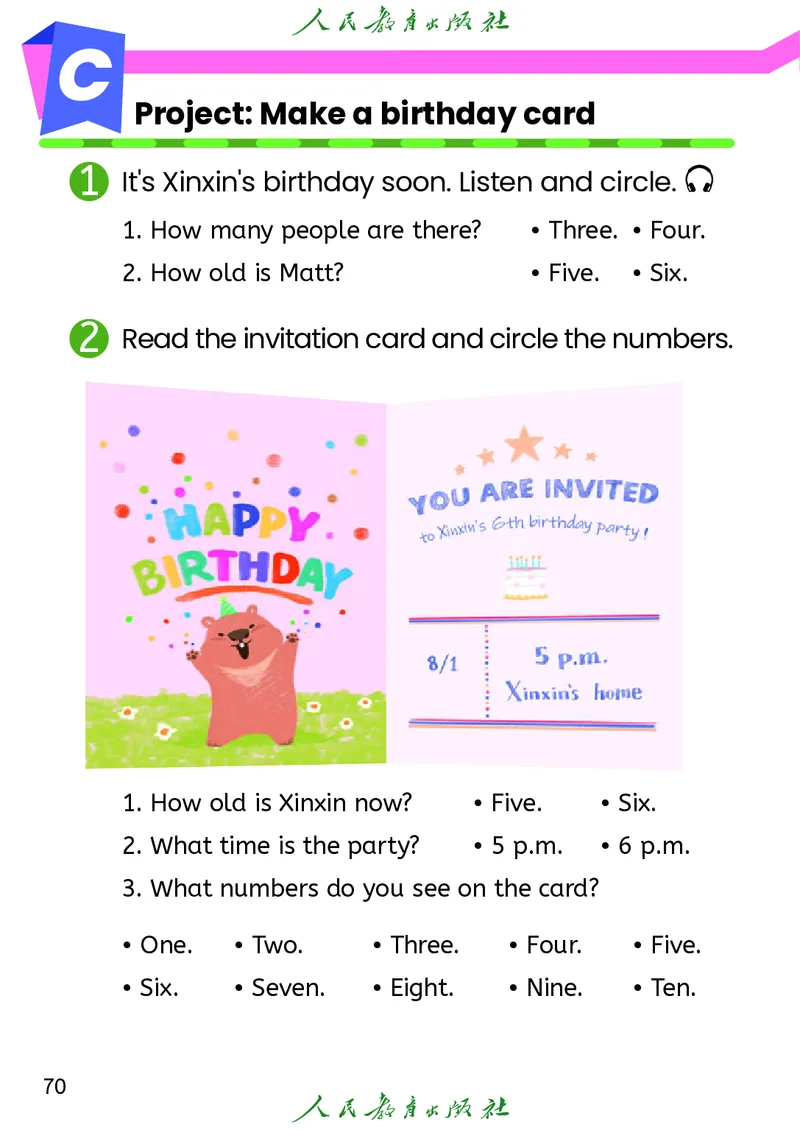 人民教育出版社

C

Project: Make a birthday card

1 It's Xinxin's birthday soon. Listen and circle.

1. How many people are there? • Three. • Four.

2. How old is Matt? • Five. • Six.

2 Read the invitation card and circle the numbers.

HAPPY BIRTHDAY

YOU ARE INVITED to Xinxin's 6th birthday party!

8/1

5 p.m.

Xinxin's home

1. How old is Xinxin now? • Five. • Six.

2. What time is the party? • 5 p.m. • 6 p.m.

3. What numbers do you see on the card?

• One. • Two. • Three. • Four. • Five.

• Six. • Seven. • Eight. • Nine. • Ten.

70

人民教育出版社